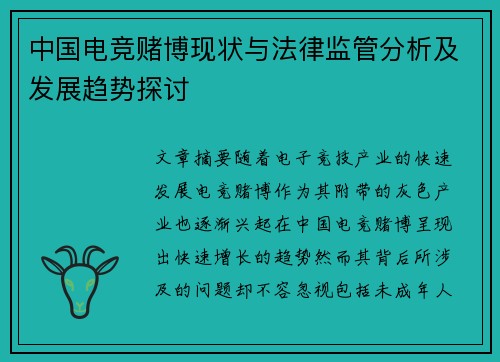 中国电竞赌博现状与法律监管分析及发展趋势探讨

文章摘要随着电子竞技产业的快速发展电竞赌博作为其附带的灰色产业也逐渐兴起在中国电竞赌博呈现出快速增长的趋势然而其背后所涉及的问题却不容忽视包括未成年人